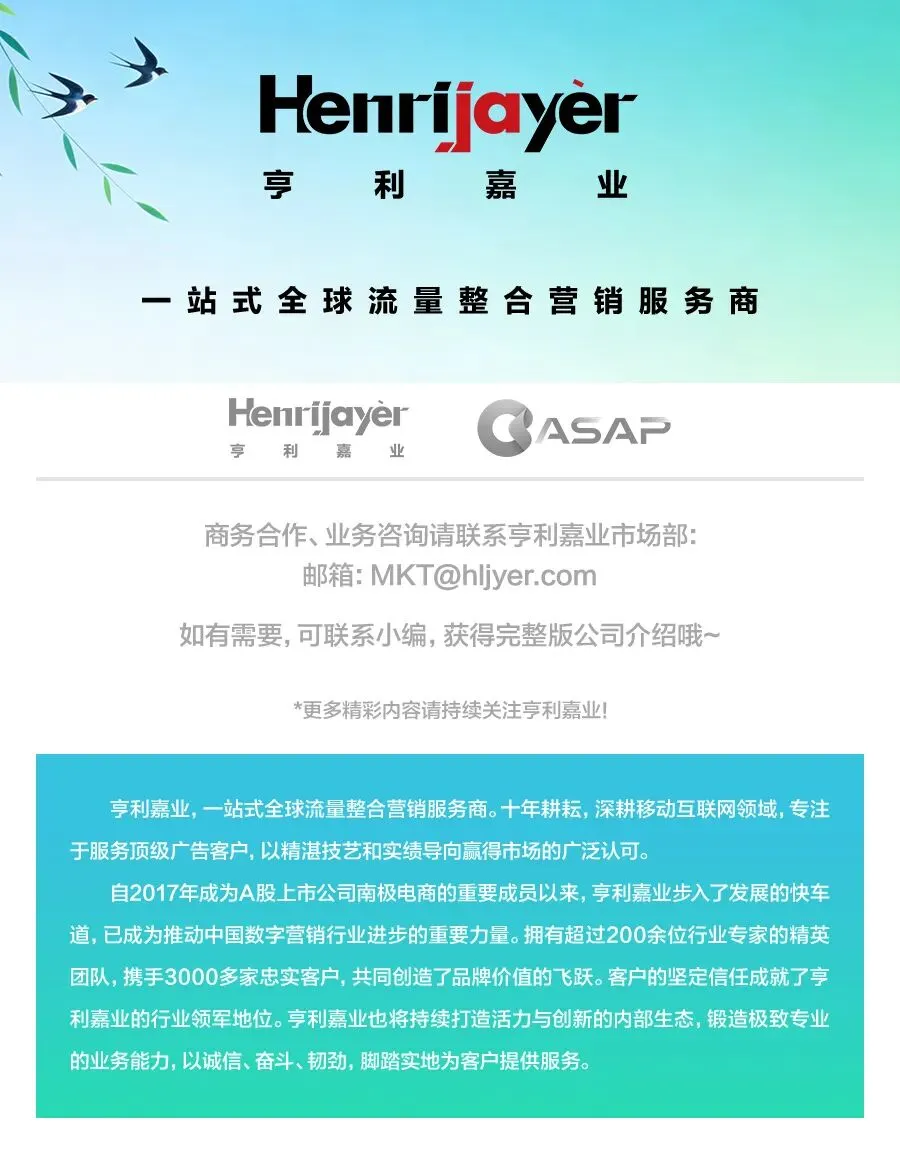 Henrijayèr
亨 利 嘉 业

一站式全球流量整合营销服务商

Henrijayèr
亨 利 嘉 业

ASAP

商务合作、业务咨询请联系亨利嘉业市场部:
邮箱: MKT@hljyer.com

如有需要, 可联系小编, 获得完整版公司介绍哦~

*更多精彩内容请持续关注亨利嘉业!

亨利嘉业, 一站式全球流量整合营销服务商。十年耕耘, 深耕移动互联网领域, 专注于服务顶级广告客户, 以精湛技艺和实绩导向赢得市场的广泛认可。

自2017年成为A股上市公司南极电商的重要成员以来, 亨利嘉业步入了发展的快车道, 已成为推动中国数字营销行业进步的重要力量。拥有超过200余位行业专家的精英团队, 携手3000多家忠实客户, 共同创造了品牌价值的飞跃。客户的坚定信任成就了亨利嘉业的行业领军地位。亨利嘉业也将持续打造活力与创新的内部生态, 锻造极致专业的业务能力, 以诚信、奋斗、韧劲, 脚踏实地为客户提供服务。